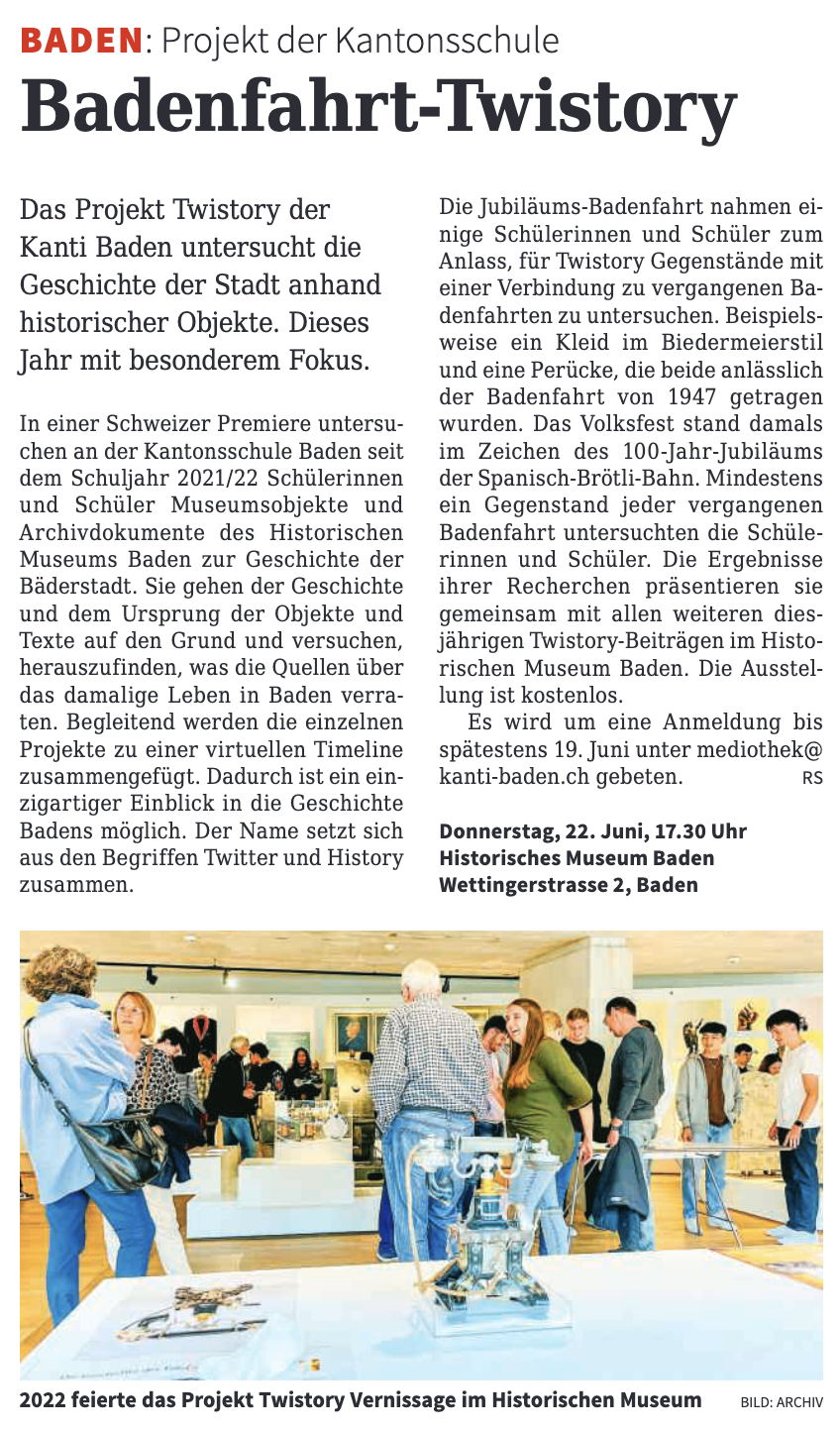 BADEN: Projekt der Kantonsschule

Badenfahrt-Twistory

Das Projekt Twistory der Kanti Baden untersucht die Geschichte der Stadt anhand historischer Objekte. Dieses Jahr mit besonderem Fokus.

In einer Schweizer Premiere untersuchen an der Kantonsschule Baden seit dem Schuljahr 2021/22 Schülerinnen und Schüler Museumsobjekte und Archivdokumente des Historischen Museums Baden zur Geschichte der Bäderstadt. Sie gehen der Geschichte und dem Ursprung der Objekte und Texte auf den Grund und versuchen, herauszufinden, was die Quellen über das damalige Leben in Baden verraten. Begleitend werden die einzelnen Projekte zu einer virtuellen Timeline zusammengefügt. Dadurch ist ein einzigartiger Einblick in die Geschichte Badens möglich. Der Name setzt sich aus den Begriffen Twitter und History zusammen.

Die Jubiläums-Badenfahrt nahmen einige Schülerinnen und Schüler zum Anlass, für Twistory Gegenstände mit einer Verbindung zu vergangenen Badenfahrten zu untersuchen. Beispielsweise ein Kleid im Biedermeierstil und eine Perücke, die beide anlässlich der Badenfahrt von 1947 getragen wurden. Das Volksfest stand damals im Zeichen des 100-Jahr-Jubiläums der Spanisch-Brötli-Bahn. Mindestens ein Gegenstand jeder vergangenen Badenfahrt untersuchten die Schülerinnen und Schüler. Die Ergebnisse ihrer Recherchen präsentieren sie gemeinsam mit allen weiteren diesjährigen Twistory-Beiträgen im Historischen Museum Baden. Die Ausstellung ist kostenlos.

Es wird um eine Anmeldung bis spätestens 19. Juni unter mediothek@kanti-baden.ch gebeten. RS

Donnerstag, 22. Juni, 17.30 Uhr
Historisches Museum Baden
Wettingerstrasse 2, Baden

2022 feierte das Projekt Twistory Vernissage im Historischen Museum BILD: ARCHIV